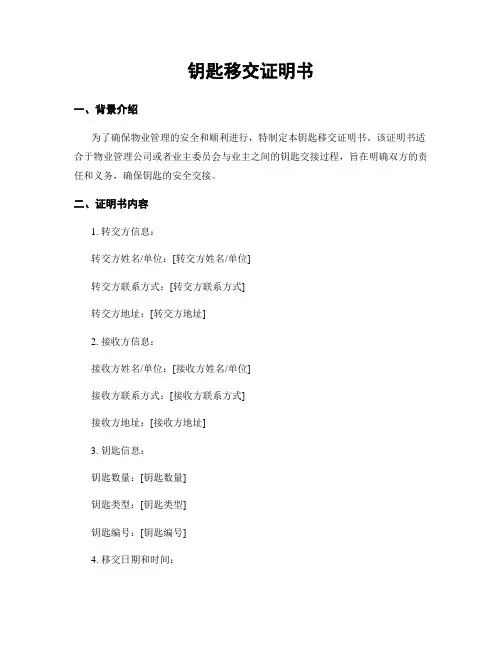 钥匙移交证明书

一、背景介绍

为了确保物业管理的安全和顺利进行，特制定本钥匙移交证明书。该证明书适合于物业管理公司或者业主委员会与业主之间的钥匙交接过程，旨在明确双方的责任和义务，确保钥匙的安全交接。

二、证明书内容

1. 转交方信息：

转交方姓名/单位：[转交方姓名/单位]

转交方联系方式：[转交方联系方式]

转交方地址：[转交方地址]

2. 接收方信息：

接收方姓名/单位：[接收方姓名/单位]

接收方联系方式：[接收方联系方式]

接收方地址：[接收方地址]

3. 钥匙信息：

钥匙数量：[钥匙数量]

钥匙类型：[钥匙类型]

钥匙编号：[钥匙编号]

4. 移交日期和时间：